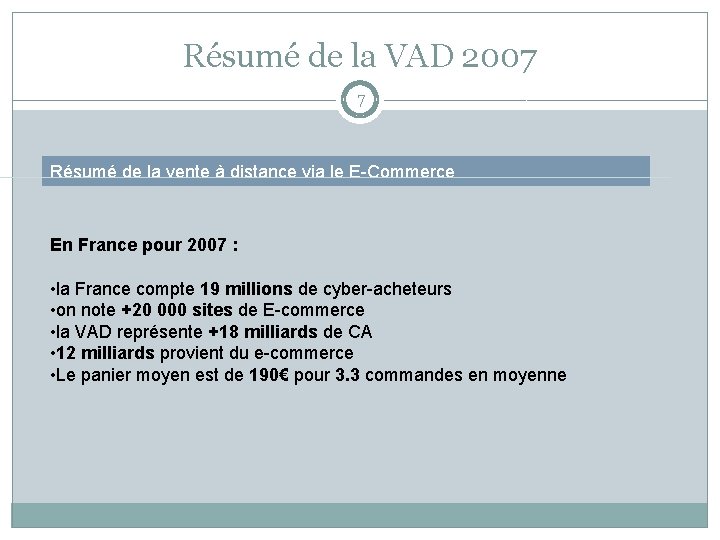 Résumé de la VAD 2007

7

Résumé de la vente à distance via le E-Commerce

En France pour 2007 :

•la France compte 19 millions de cyber-acheteurs
•on note +20 000 sites de E-commerce
•la VAD représente +18 milliards de CA
•12 milliards provient du e-commerce
•Le panier moyen est de 190€ pour 3.3 commandes en moyenne